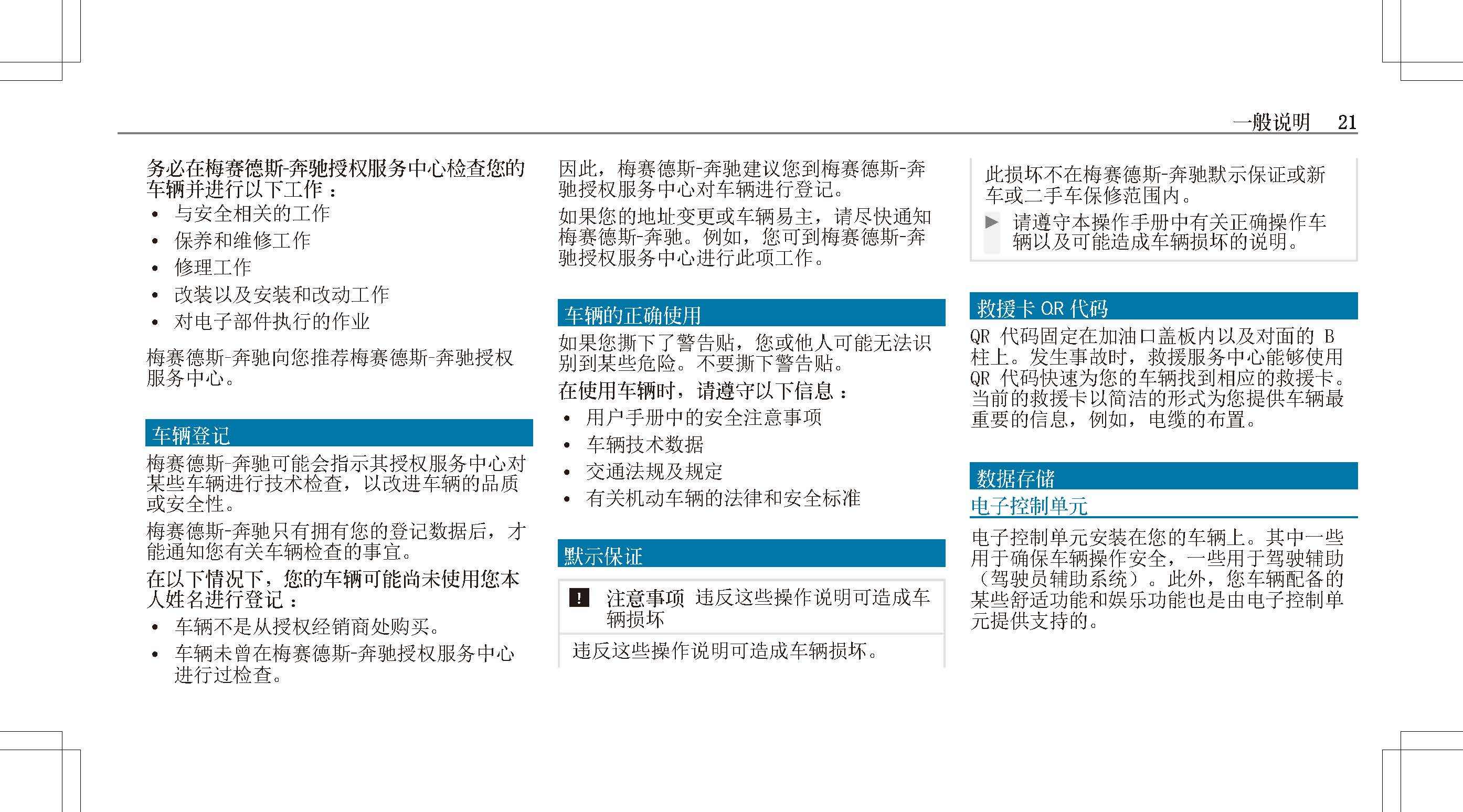 一般说明 21

务必在梅赛德斯-奔驰授权服务中心检查您的车辆并进行以下工作：
• 与安全相关的工作
• 保养和维修工作
• 修理工作
• 改装以及安装和改动工作
• 对电子部件执行的作业

梅赛德斯-奔驰向您推荐梅赛德斯-奔驰授权服务中心。

车辆登记
梅赛德斯-奔驰可能会指示其授权服务中心对某些车辆进行技术检查，以改进车辆的品质或安全性。
梅赛德斯-奔驰只有拥有您的登记数据后，才能通知您有关车辆检查的事宜。
在以下情况下，您的车辆可能尚未使用您本人姓名进行登记：
• 车辆不是从授权经销商处购买。
• 车辆未曾在梅赛德斯-奔驰授权服务中心进行过检查。

因此，梅赛德斯-奔驰建议您到梅赛德斯-奔驰授权服务中心对车辆进行登记。
如果您的地址变更或车辆易主，请尽快通知梅赛德斯-奔驰。例如，您可到梅赛德斯-奔驰授权服务中心进行此项工作。

车辆的正确使用
如果您撕下了警告贴，您或他人可能无法识别到某些危险。不要撕下警告贴。
在使用车辆时，请遵守以下信息：
• 用户手册中的安全注意事项
• 车辆技术数据
• 交通法规及规定
• 有关机动车辆的法律和安全标准

默示保证
! 注意事项 违反这些操作说明可造成车辆损坏
违反这些操作说明可造成车辆损坏。

此损坏不在梅赛德斯-奔驰默示保证或新车或二手车保修范围内。
▶ 请遵守本操作手册中有关正确操作车辆以及可能造成车辆损坏的说明。

救援卡 QR 代码
QR 代码固定在加油口盖板内以及对面的 B 柱上。发生事故时，救援服务中心能够使用 QR 代码快速为您的车辆找到相应的救援卡。当前的救援卡以简洁的形式为您提供车辆最重要的信息，例如，电缆的布置。

数据存储
电子控制单元
电子控制单元安装在您的车辆上。其中一些用于确保车辆操作安全，一些用于驾驶辅助（驾驶员辅助系统）。此外，您车辆配备的某些舒适功能和娱乐功能也是由电子控制单元提供支持的。